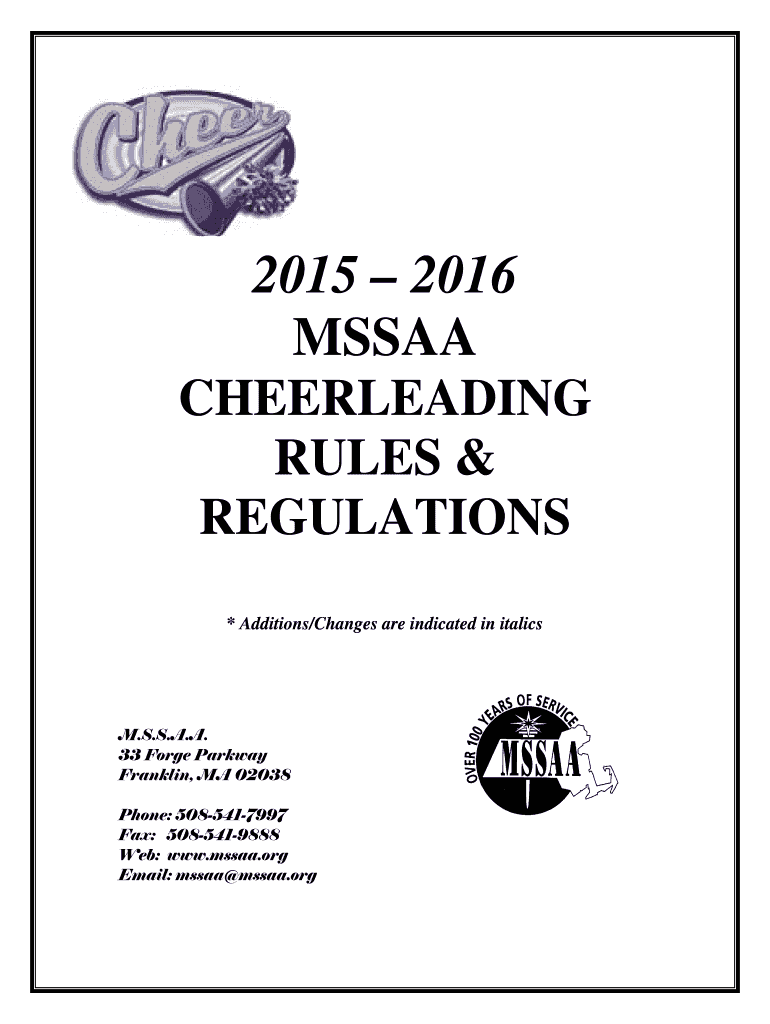 Cheer

2015 – 2016
MSSAA
CHEERLEADING
RULES &
REGULATIONS

* Additions/Changes are indicated in italics

M.S.S.A.A.
33 Forge Parkway
Franklin, MA 02038

Phone: 508-541-7997
Fax: 508-541-9888
Web: www.mssaa.org
Email: mssaa@mssaa.org

OVER 100 YEARS OF SERVICE
MSSAA